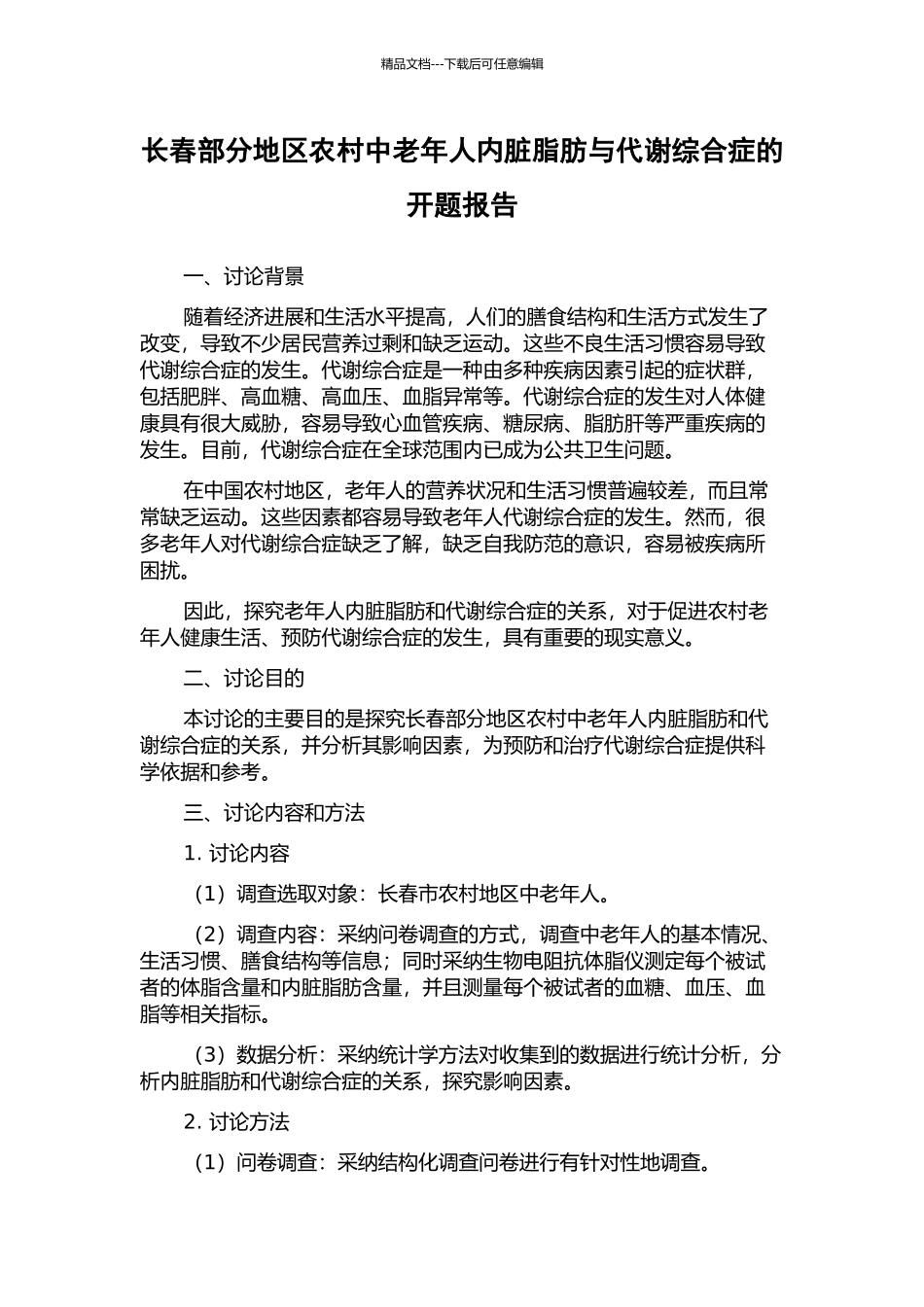 精品文档---下载后可任意编辑

长春部分地区农村中老年人内脏脂肪与代谢综合症的开题报告

一、讨论背景

随着经济进展和生活水平提高，人们的膳食结构和生活方式发生了改变，导致不少居民营养过剩和缺乏运动。这些不良生活习惯容易导致代谢综合症的发生。代谢综合症是一种由多种疾病因素引起的症状群，包括肥胖、高血糖、高血压、血脂异常等。代谢综合症的发生对人体健康具有很大威胁，容易导致心血管疾病、糖尿病、脂肪肝等严重疾病的发生。目前，代谢综合症在全球范围内已成为公共卫生问题。

在中国农村地区，老年人的营养状况和生活习惯普遍较差，而且常常缺乏运动。这些因素都容易导致老年人代谢综合症的发生。然而，很多老年人对代谢综合症缺乏了解，缺乏自我防范的意识，容易被疾病所困扰。

因此，探究老年人内脏脂肪和代谢综合症的关系，对于促进农村老年人健康生活、预防代谢综合症的发生，具有重要的现实意义。

二、讨论目的

本讨论的主要目的是探究长春部分地区农村中老年人内脏脂肪和代谢综合症的关系，并分析其影响因素，为预防和治疗代谢综合症提供科学依据和参考。

三、讨论内容和方法

1. 讨论内容

（1）调查选取对象：长春市农村地区中老年人。

（2）调查内容：采纳问卷调查的方式，调查中老年人的基本情况、生活习惯、膳食结构等信息；同时采纳生物电阻抗体脂仪测定每个被试者的体脂含量和内脏脂肪含量，并且测量每个被试者的血糖、血压、血脂等相关指标。

（3）数据分析：采纳统计学方法对收集到的数据进行统计分析，分析内脏脂肪和代谢综合症的关系，探究影响因素。

2. 讨论方法

（1）问卷调查：采纳结构化调查问卷进行有针对性地调查。